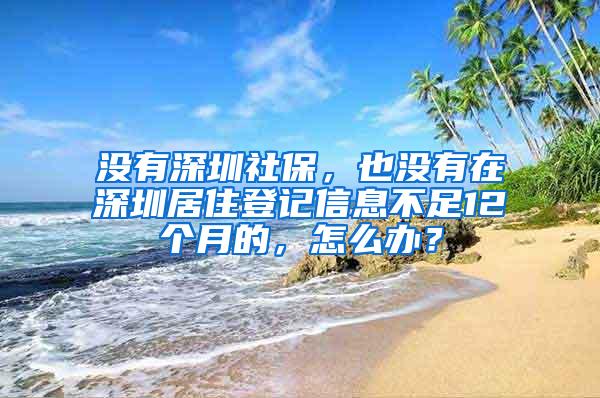 没有深圳社保，也没有在深圳居住登记信息不足12个月的，怎么办？